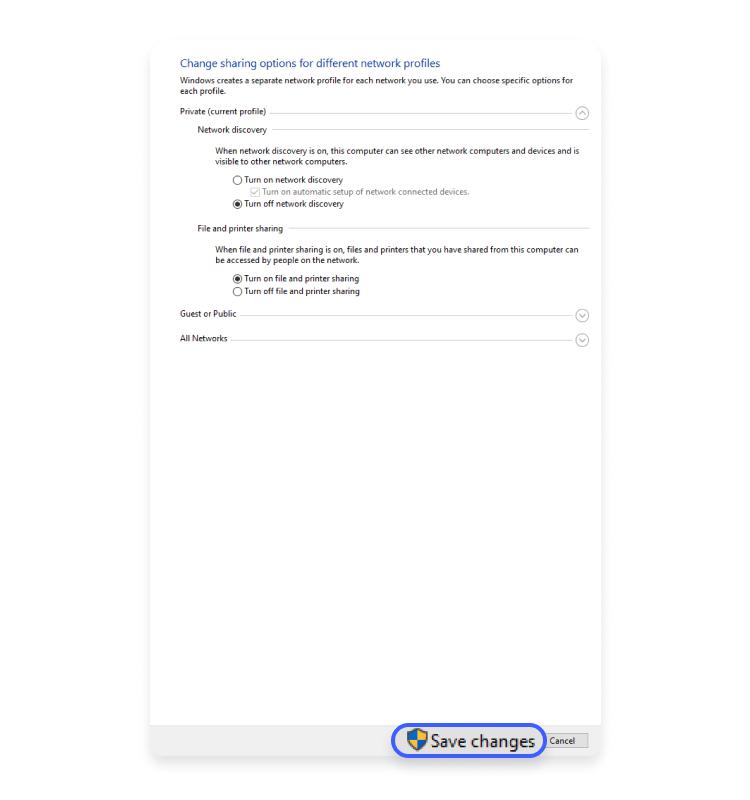 Change sharing options for different network profiles

Windows creates a separate network profile for each network you use. You can choose specific options for each profile.

Private (current profile)

Network discovery

When network discovery is on, this computer can see other network computers and devices and is visible to other network computers.

Turn on network discovery

Turn on automatic setup of network connected devices.

Turn off network discovery

File and printer sharing

When file and printer sharing is on, files and printers that you have shared from this computer can be accessed by people on the network.

Turn on file and printer sharing

Turn off file and printer sharing

Guest or Public

All Networks

Save changes

Cancel